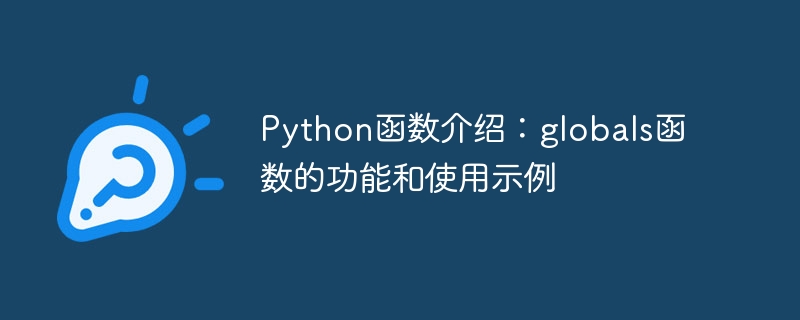 Python函数介绍：globals函数的功能和使用示例